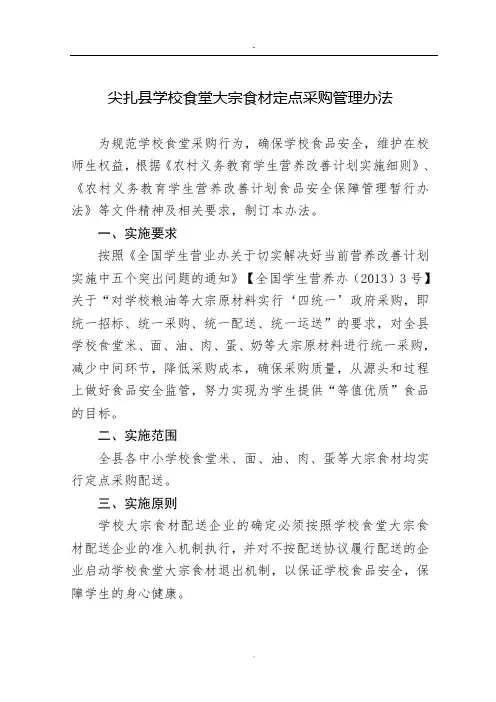 尖扎县学校食堂大宗食材定点采购管理办法

为规范学校食堂采购行为，确保学校食品安全，维护在校师生权益，根据《农村义务教育学生营养改善计划实施细则》、《农村义务教育学生营养改善计划食品安全保障管理暂行办法》等文件精神及相关要求，制订本办法。

一、实施要求

按照《全国学生营业办关于切实解决好当前营养改善计划实施中五个突出问题的通知》【全国学生营养办（2013）3号】关于“对学校粮油等大宗原材料实行‘四统一’政府采购，即统一招标、统一采购、统一配送、统一运送”的要求，对全县学校食堂米、面、油、肉、蛋、奶等大宗原材料进行统一采购，减少中间环节，降低采购成本，确保采购质量，从源头和过程上做好食品安全监管，努力实现为学生提供“等值优质”食品的目标。

二、实施范围

全县各中小学校食堂米、面、油、肉、蛋等大宗食材均实行定点采购配送。

三、实施原则

学校大宗食材配送企业的确定必须按照学校食堂大宗食材配送企业的准入机制执行，并对不按配送协议履行配送的企业启动学校食堂大宗食材退出机制，以保证学校食品安全，保障学生的身心健康。